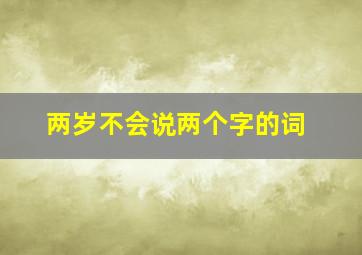 两岁不会说两个字的词